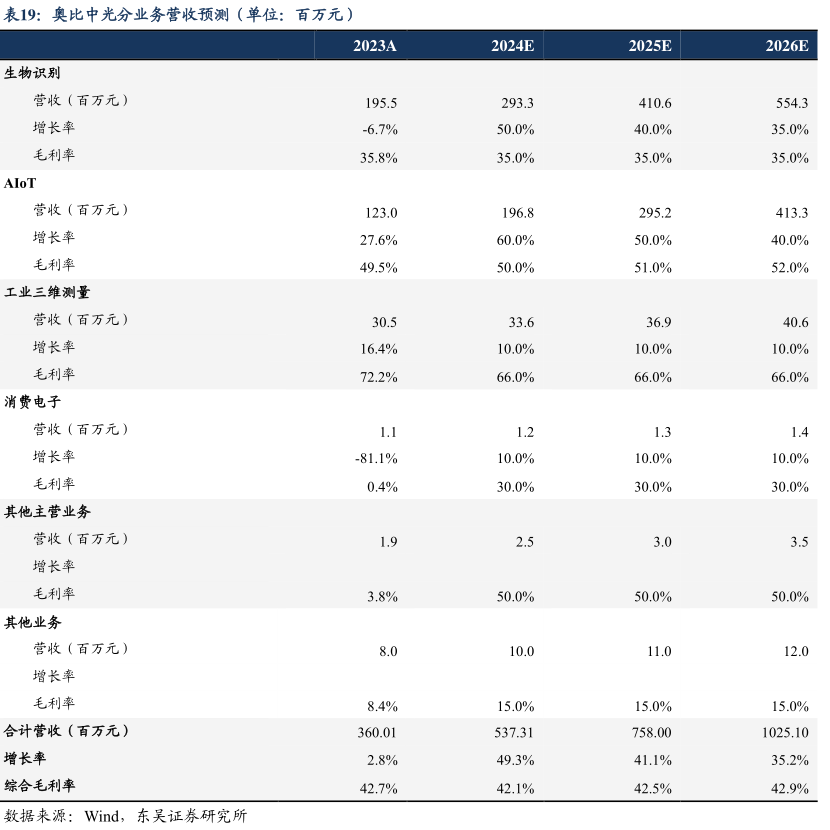 表19：奥比中光分业务营收预测（单位：百万元）

| | 2023A | 2024E | 2025E | 2026E |
|---|---|---|---|---|
| 生物识别 | | | | |
| 营收（百万元） | 195.5 | 293.3 | 410.6 | 554.3 |
| 增长率 | -6.7% | 50.0% | 40.0% | 35.0% |
| 毛利率 | 35.8% | 35.0% | 35.0% | 35.0% |
| AIoT | | | | |
| 营收（百万元） | 123.0 | 196.8 | 295.2 | 413.3 |
| 增长率 | 27.6% | 60.0% | 50.0% | 40.0% |
| 毛利率 | 49.5% | 50.0% | 51.0% | 52.0% |
| 工业三维测量 | | | | |
| 营收（百万元） | 30.5 | 33.6 | 36.9 | 40.6 |
| 增长率 | 16.4% | 10.0% | 10.0% | 10.0% |
| 毛利率 | 72.2% | 66.0% | 66.0% | 66.0% |
| 消费电子 | | | | |
| 营收（百万元） | 1.1 | 1.2 | 1.3 | 1.4 |
| 增长率 | -81.1% | 10.0% | 10.0% | 10.0% |
| 毛利率 | 0.4% | 30.0% | 30.0% | 30.0% |
| 其他主营业务 | | | | |
| 营收（百万元） | 1.9 | 2.5 | 3.0 | 3.5 |
| 增长率 | | | | |
| 毛利率 | 3.8% | 50.0% | 50.0% | 50.0% |
| 其他业务 | | | | |
| 营收（百万元） | 8.0 | 10.0 | 11.0 | 12.0 |
| 增长率 | | | | |
| 毛利率 | 8.4% | 15.0% | 15.0% | 15.0% |
| 合计营收（百万元） | 360.01 | 537.31 | 758.00 | 1025.10 |
| 增长率 | 2.8% | 49.3% | 41.1% | 35.2% |
| 综合毛利率 | 42.7% | 42.1% | 42.5% | 42.9% |

数据来源：Wind，东吴证券研究所